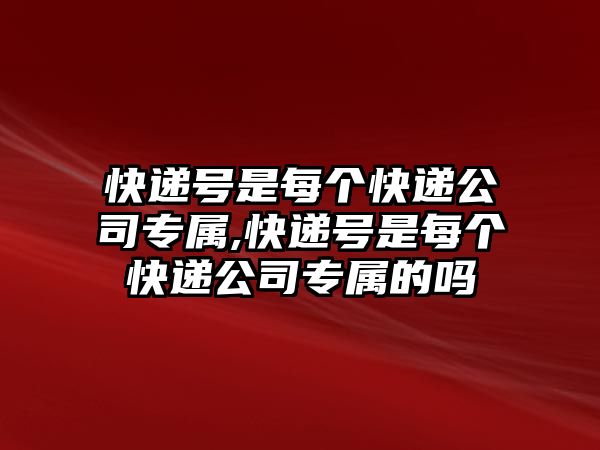 快递号是每个快递公司专属,快递号是每个快递公司专属的吗